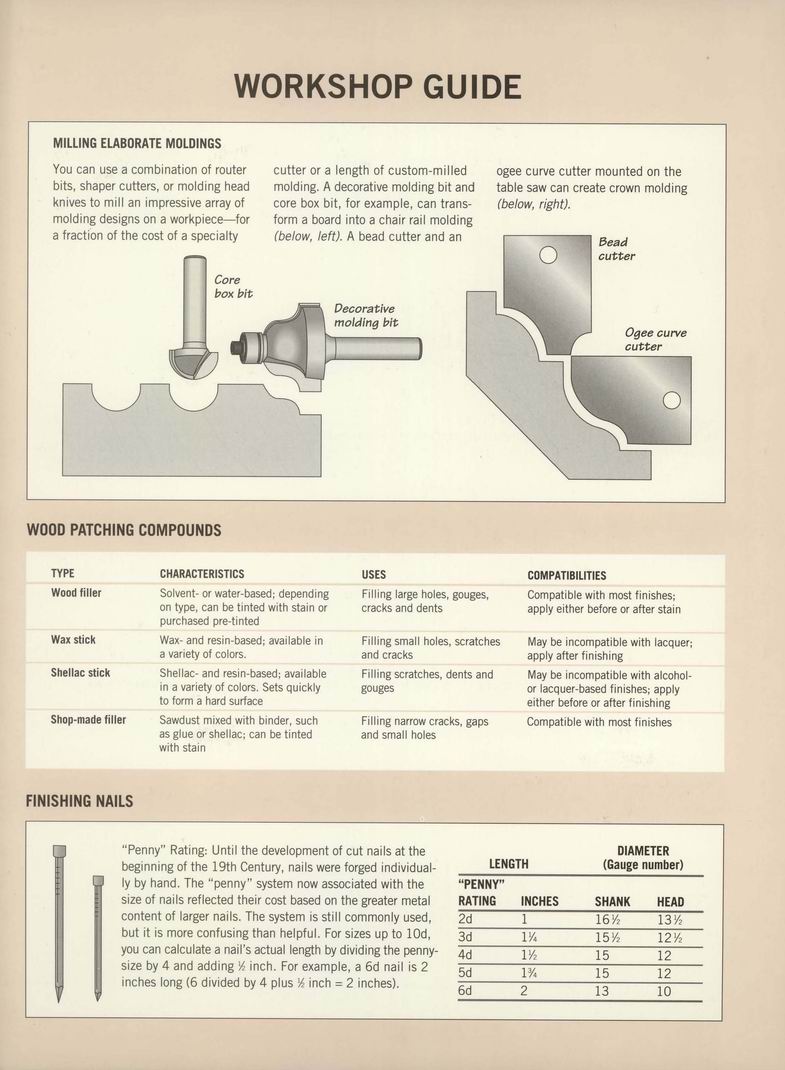 WORKSHOP GUIDE

MILLING ELABORATE MOLDINGS

You can use a combination of router bits, shaper cutters, or molding head knives to mill an impressive array of molding designs on a workpiece—for a fraction of the cost of a specialty cutter or a length of custom-milled molding. A decorative molding bit and core box bit, for example, can transform a board into a chair rail molding (below, left). A bead cutter and an ogee curve cutter mounted on the table saw can create crown molding (below, right).

Core box bit

Decorative molding bit

Bead cutter

Ogee curve cutter

WOOD PATCHING COMPOUNDS

| TYPE | CHARACTERISTICS | USES | COMPATIBILITIES |
|---|---|---|---|
| Wood filler | Solvent- or water-based; depending on type, can be tinted with stain or purchased pre-tinted | Filling large holes, gouges, cracks and dents | Compatible with most finishes; apply either before or after stain |
| Wax stick | Wax- and resin-based; available in a variety of colors. | Filling small holes, scratches and cracks | May be incompatible with lacquer; apply after finishing |
| Shellac stick | Shellac- and resin-based; available in a variety of colors. Sets quickly to form a hard surface | Filling scratches, dents and gouges | May be incompatible with alcohol- or lacquer-based finishes; apply either before or after finishing |
| Shop-made filler | Sawdust mixed with binder, such as glue or shellac; can be tinted with stain | Filling narrow cracks, gaps and small holes | Compatible with most finishes |

FINISHING NAILS

"Penny" Rating: Until the development of cut nails at the beginning of the 19th Century, nails were forged individually by hand. The "penny" system now associated with the size of nails reflected their cost based on the greater metal content of larger nails. The system is still commonly used, but it is more confusing than helpful. For sizes up to 10d, you can calculate a nail's actual length by dividing the penny-size by 4 and adding ½ inch. For example, a 6d nail is 2 inches long (6 divided by 4 plus ½ inch = 2 inches).

| LENGTH | | DIAMETER (Gauge number) | |
|---|---|---|---|
| "PENNY" RATING | INCHES | SHANK | HEAD |
| 2d | 1 | 16½ | 13½ |
| 3d | 1¼ | 15½ | 12½ |
| 4d | 1½ | 15 | 12 |
| 5d | 1¾ | 15 | 12 |
| 6d | 2 | 13 | 10 |